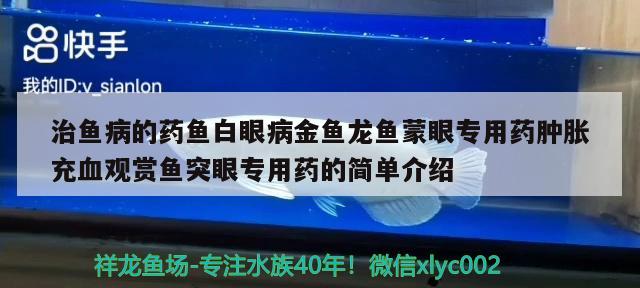 快手

我的ID:v_sianlon

治鱼病的药鱼白眼病金鱼龙鱼蒙眼专用药肿胀充血观赏鱼突眼专用药的简单介绍

祥龙鱼场-专注水族40年！微信xlyc002